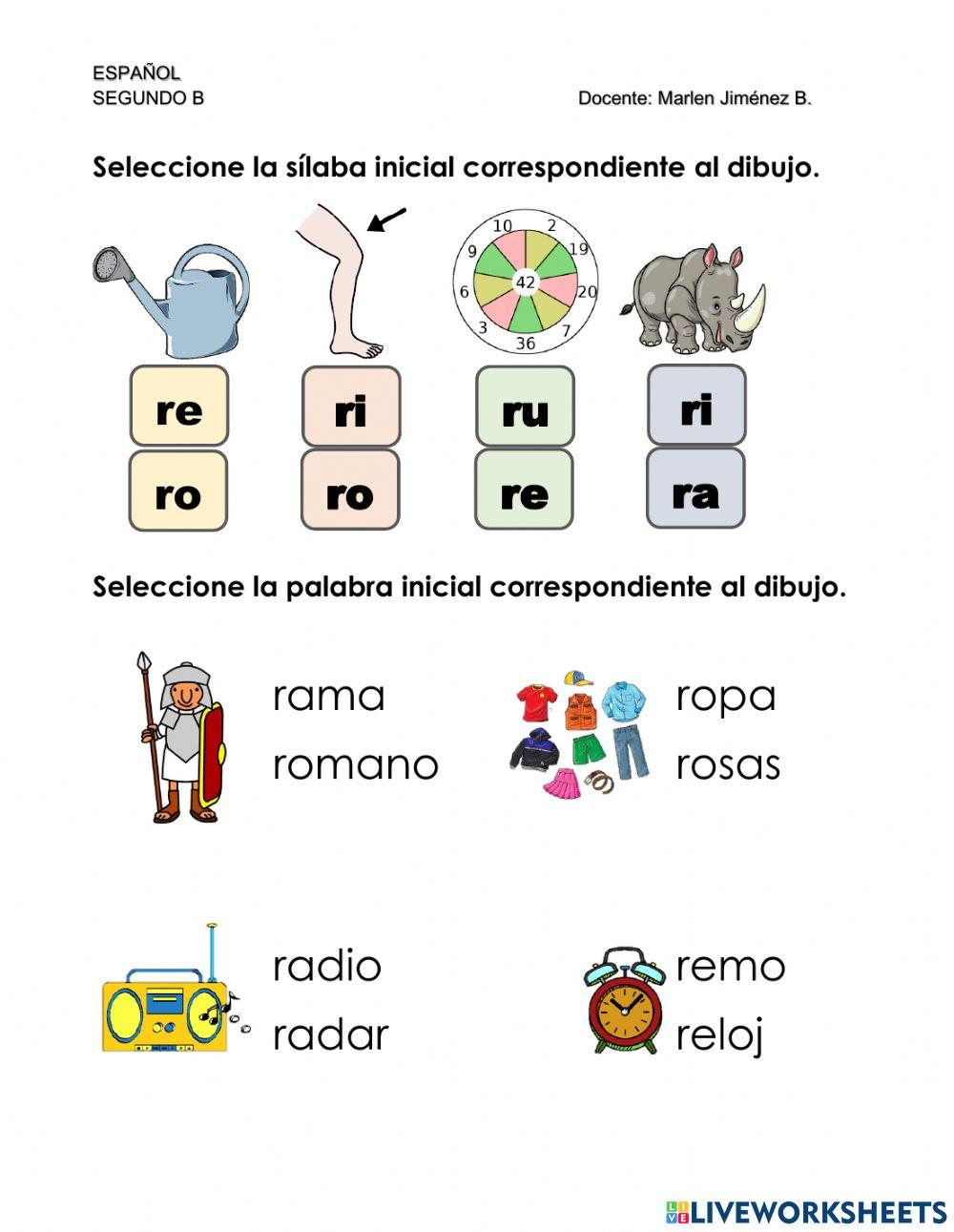 ESPAÑOL
SEGUNDO B
Docente: Marlen Jiménez B.

Seleccione la sílaba inicial correspondiente al dibujo.

10 2 19 20 7 36 3 6 9 42

re
ro

ri
ro

ru
re

ri
ra

Seleccione la palabra inicial correspondiente al dibujo.

rama
romano

ropa
rosas

radio
radar

remo
reloj

LIVEWORKSHEETS